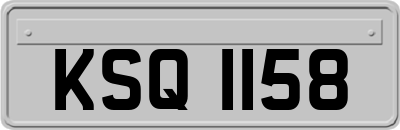 KSQ 1158